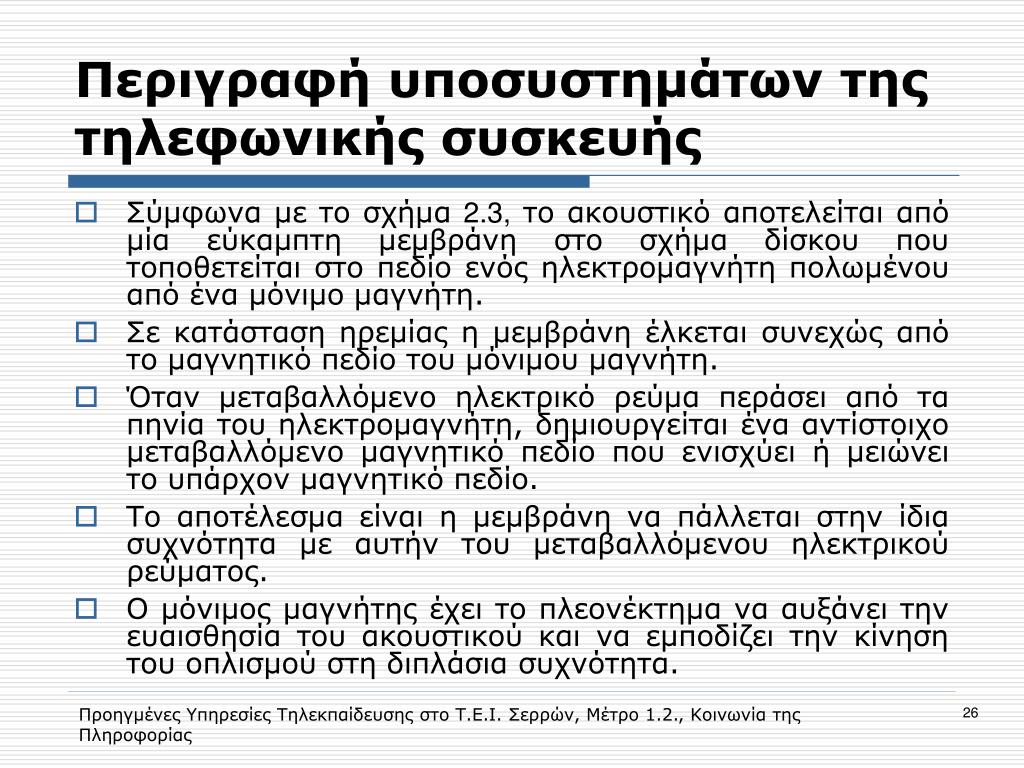 Περιγραφή υποσυστημάτων της τηλεφωνικής συσκευής

Σύμφωνα με το σχήμα 2.3, το ακουστικό αποτελείται από μία εύκαμπτη μεμβράνη στο σχήμα δίσκου που τοποθετείται στο πεδίο ενός ηλεκτρομαγνήτη πολωμένου από ένα μόνιμο μαγνήτη.

Σε κατάσταση ηρεμίας η μεμβράνη έλκεται συνεχώς από το μαγνητικό πεδίο του μόνιμου μαγνήτη.

Όταν μεταβαλλόμενο ηλεκτρικό ρεύμα περάσει από τα πηνία του ηλεκτρομαγνήτη, δημιουργείται ένα αντίστοιχο μεταβαλλόμενο μαγνητικό πεδίο που ενισχύει ή μειώνει το υπάρχον μαγνητικό πεδίο.

Το αποτέλεσμα είναι η μεμβράνη να πάλλεται στην ίδια συχνότητα με αυτήν του μεταβαλλόμενου ηλεκτρικού ρεύματος.

Ο μόνιμος μαγνήτης έχει το πλεονέκτημα να αυξάνει την ευαισθησία του ακουστικού και να εμποδίζει την κίνηση του οπλισμού στη διπλάσια συχνότητα.

Προηγμένες Υπηρεσίες Τηλεκπαίδευσης στο Τ.Ε.Ι. Σερρών, Μέτρο 1.2., Κοινωνία της Πληροφορίας

26